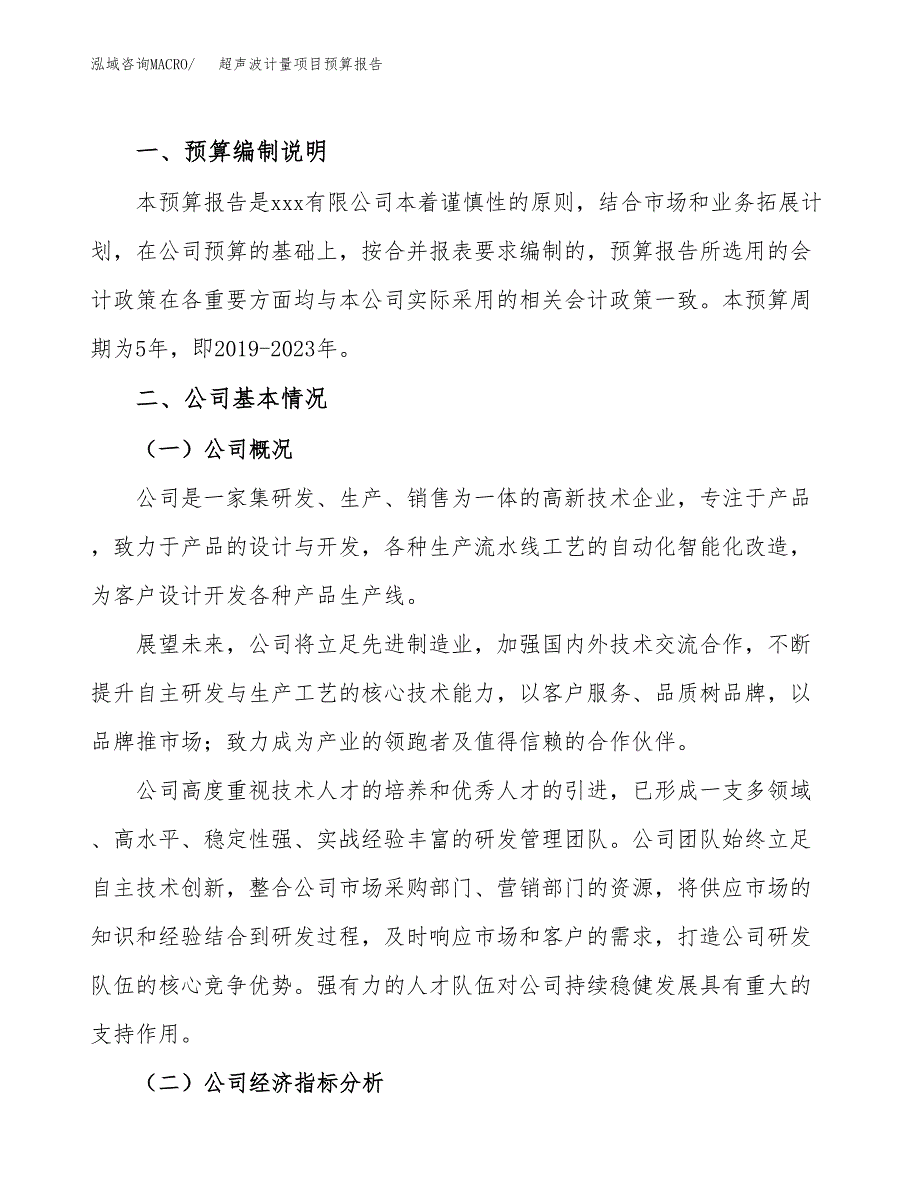 泓域咨询MACRO/　超声波计量项目预算报告

一、预算编制说明

本预算报告是xxx有限公司本着谨慎性的原则，结合市场和业务拓展计划，在公司预算的基础上，按合并报表要求编制的，预算报告所选用的会计政策在各重要方面均与本公司实际采用的相关会计政策一致。本预算周期为5年，即2019-2023年。

二、公司基本情况

（一）公司概况

公司是一家集研发、生产、销售为一体的高新技术企业，专注于产品，致力于产品的设计与开发，各种生产流水线工艺的自动化智能化改造，为客户设计开发各种产品生产线。

展望未来，公司将立足先进制造业，加强国内外技术交流合作，不断提升自主研发与生产工艺的核心技术能力，以客户服务、品质树品牌，以品牌推市场；致力成为产业的领跑者及值得信赖的合作伙伴。

公司高度重视技术人才的培养和优秀人才的引进，已形成一支多领域、高水平、稳定性强、实战经验丰富的研发管理团队。公司团队始终立足自主技术创新，整合公司市场采购部门、营销部门的资源，将供应市场的知识和经验结合到研发过程，及时响应市场和客户的需求，打造公司研发队伍的核心竞争优势。强有力的人才队伍对公司持续稳健发展具有重大的支持作用。

（二）公司经济指标分析